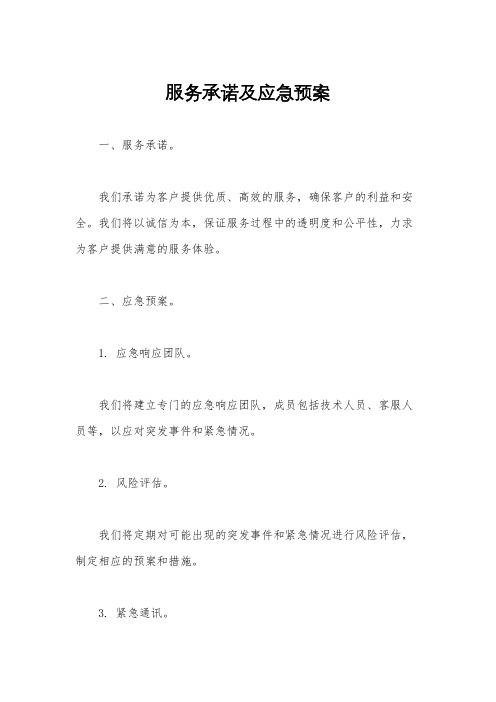 服务承诺及应急预案

一、服务承诺。

我们承诺为客户提供优质、高效的服务，确保客户的利益和安全。我们将以诚信为本，保证服务过程中的透明度和公平性，力求为客户提供满意的服务体验。

二、应急预案。

1. 应急响应团队。

我们将建立专门的应急响应团队，成员包括技术人员、客服人员等，以应对突发事件和紧急情况。

2. 风险评估。

我们将定期对可能出现的突发事件和紧急情况进行风险评估，制定相应的预案和措施。

3. 紧急通讯。